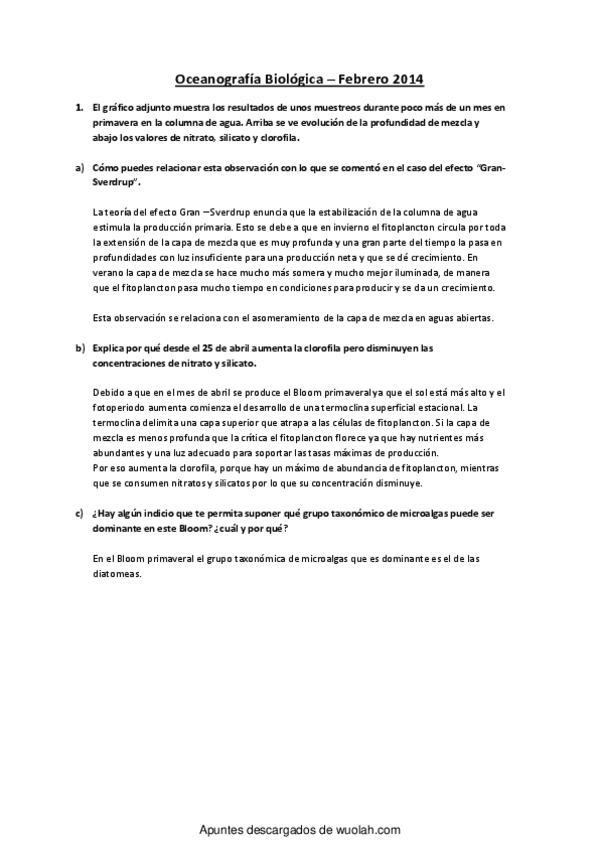 Oceanografía Biológica – Febrero 2014

1. El gráfico adjunto muestra los resultados de unos muestreos durante poco más de un mes en primavera en la columna de agua. Arriba se ve evolución de la profundidad de mezcla y abajo los valores de nitrato, silicato y clorofila.

a) Cómo puedes relacionar esta observación con lo que se comentó en el caso del efecto "Gran-Sverdrup".

La teoría del efecto Gran –Sverdrup enuncia que la estabilización de la columna de agua estimula la producción primaria. Esto se debe a que en invierno el fitoplancton circula por toda la extensión de la capa de mezcla que es muy profunda y una gran parte del tiempo la pasa en profundidades con luz insuficiente para una producción neta y que se dé crecimiento. En verano la capa de mezcla se hace mucho más somera y mucho mejor iluminada, de manera que el fitoplancton pasa mucho tiempo en condiciones para producir y se da un crecimiento.

Esta observación se relaciona con el asomeramiento de la capa de mezcla en aguas abiertas.

b) Explica por qué desde el 25 de abril aumenta la clorofila pero disminuyen las concentraciones de nitrato y silicato.

Debido a que en el mes de abril se produce el Bloom primaveral ya que el sol está más alto y el fotoperiodo aumenta comienza el desarrollo de una termoclina superficial estacional. La termoclina delimita una capa superior que atrapa a las células de fitoplancton. Si la capa de mezcla es menos profunda que la crítica el fitoplancton florece ya que hay nutrientes más abundantes y una luz adecuado para soportar las tasas máximas de producción.
Por eso aumenta la clorofila, porque hay un máximo de abundancia de fitoplancton, mientras que se consumen nitratos y silicatos por lo que su concentración disminuye.

c) ¿Hay algún indicio que te permita suponer qué grupo taxonómico de microalgas puede ser dominante en este Bloom? ¿cuál y por qué?

En el Bloom primaveral el grupo taxonómica de microalgas que es dominante es el de las diatomeas.

Apuntes descargados de wuolah.com